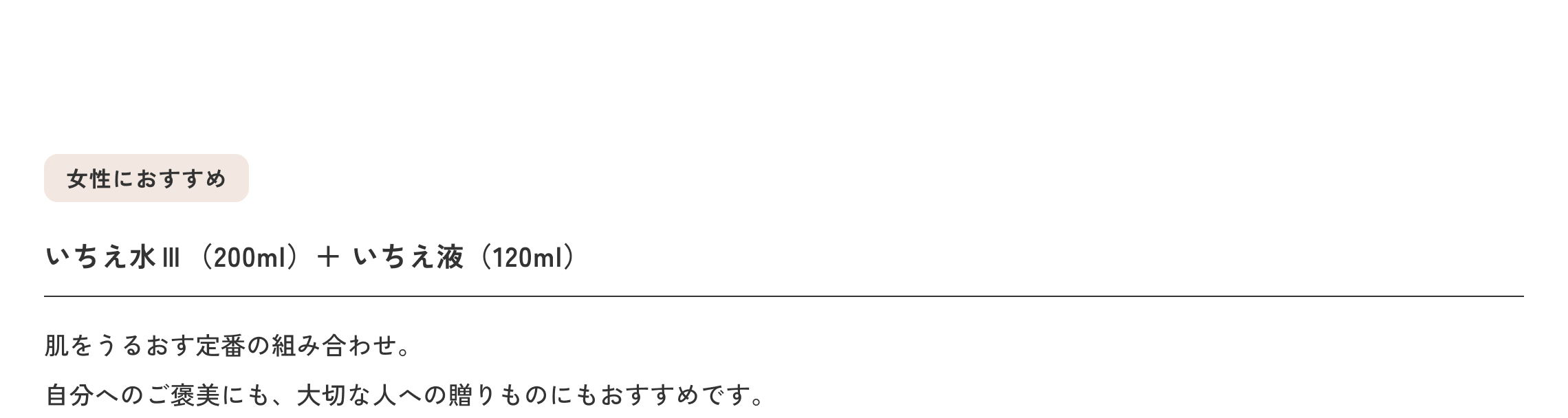 女性におすすめ

いちえ水Ⅲ（200ml）＋ いちえ液（120ml）

肌をうるおす定番の組み合わせ。

自分へのご褒美にも、大切な人への贈りものにもおすすめです。